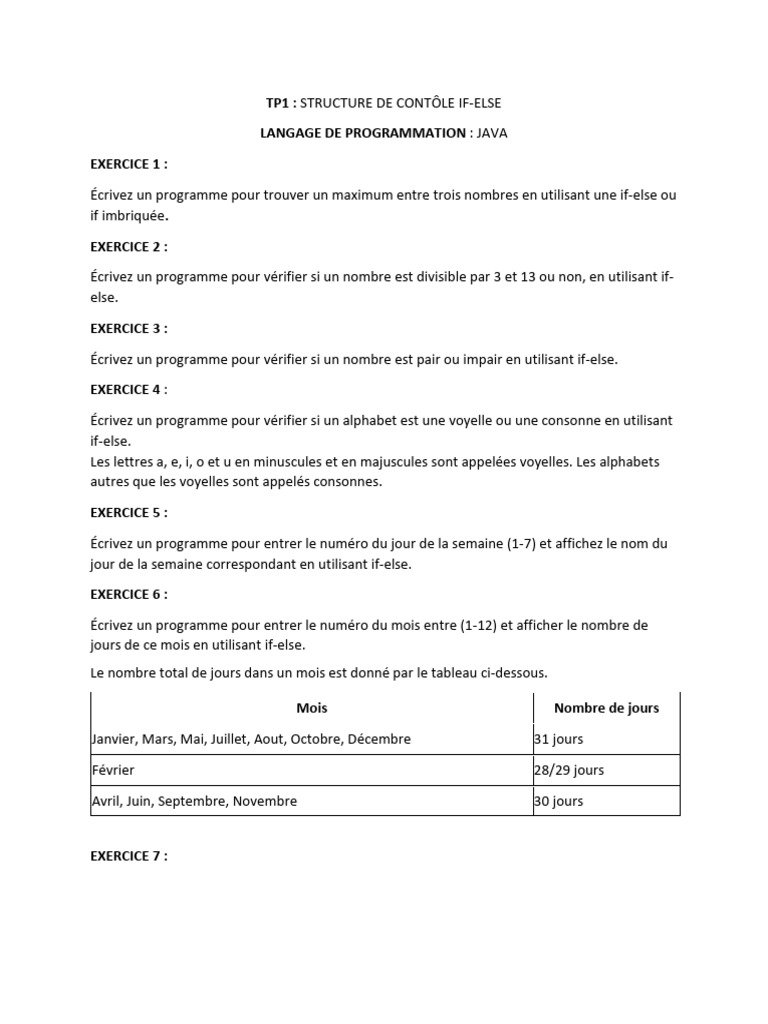 TP1 : STRUCTURE DE CONTÔLE IF-ELSE

LANGAGE DE PROGRAMMATION : JAVA

EXERCICE 1 :

Écrivez un programme pour trouver un maximum entre trois nombres en utilisant une if-else ou if imbriquée.

EXERCICE 2 :

Écrivez un programme pour vérifier si un nombre est divisible par 3 et 13 ou non, en utilisant if-else.

EXERCICE 3 :

Écrivez un programme pour vérifier si un nombre est pair ou impair en utilisant if-else.

EXERCICE 4 :

Écrivez un programme pour vérifier si un alphabet est une voyelle ou une consonne en utilisant if-else.
Les lettres a, e, i, o et u en minuscules et en majuscules sont appelées voyelles. Les alphabets autres que les voyelles sont appelés consonnes.

EXERCICE 5 :

Écrivez un programme pour entrer le numéro du jour de la semaine (1-7) et affichez le nom du jour de la semaine correspondant en utilisant if-else.

EXERCICE 6 :

Écrivez un programme pour entrer le numéro du mois entre (1-12) et afficher le nombre de jours de ce mois en utilisant if-else.

Le nombre total de jours dans un mois est donné par le tableau ci-dessous.

| Mois | Nombre de jours |
|---|---|
| Janvier, Mars, Mai, Juillet, Aout, Octobre, Décembre | 31 jours |
| Février | 28/29 jours |
| Avril, Juin, Septembre, Novembre | 30 jours |

EXERCICE 7 :